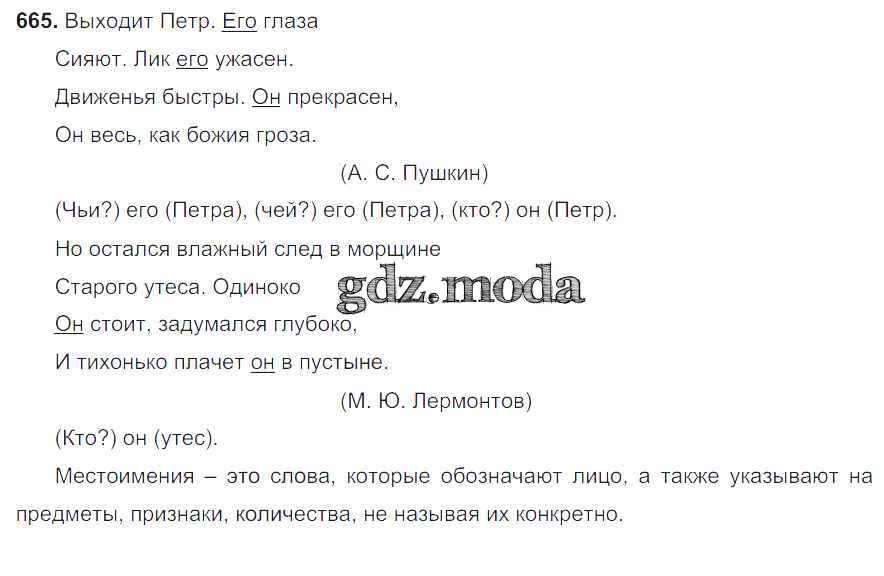 665. Выходит Петр. Его глаза
Сияют. Лик его ужасен.
Движенья быстры. Он прекрасен,
Он весь, как божия гроза.

(А. С. Пушкин)

(Чьи?) его (Петра), (чей?) его (Петра), (кто?) он (Петр).

Но остался влажный след в морщине
Старого утеса. Одиноко
Он стоит, задумался глубоко,
И тихонько плачет он в пустыне.

(М. Ю. Лермонтов)

(Кто?) он (утес).

Местоимения – это слова, которые обозначают лицо, а также указывают на предметы, признаки, количества, не называя их конкретно.

gdz.moda